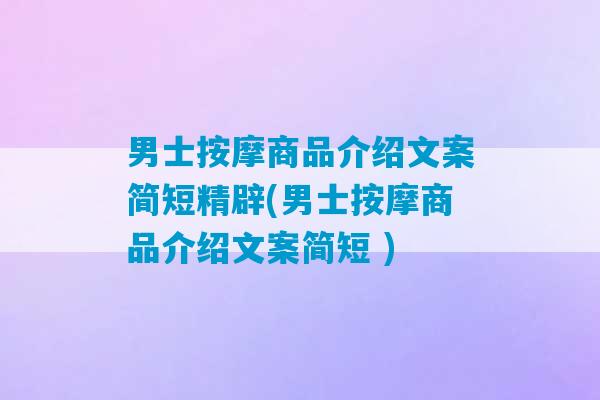 男士按摩商品介绍文案简短精辟(男士按摩商品介绍文案简短 )